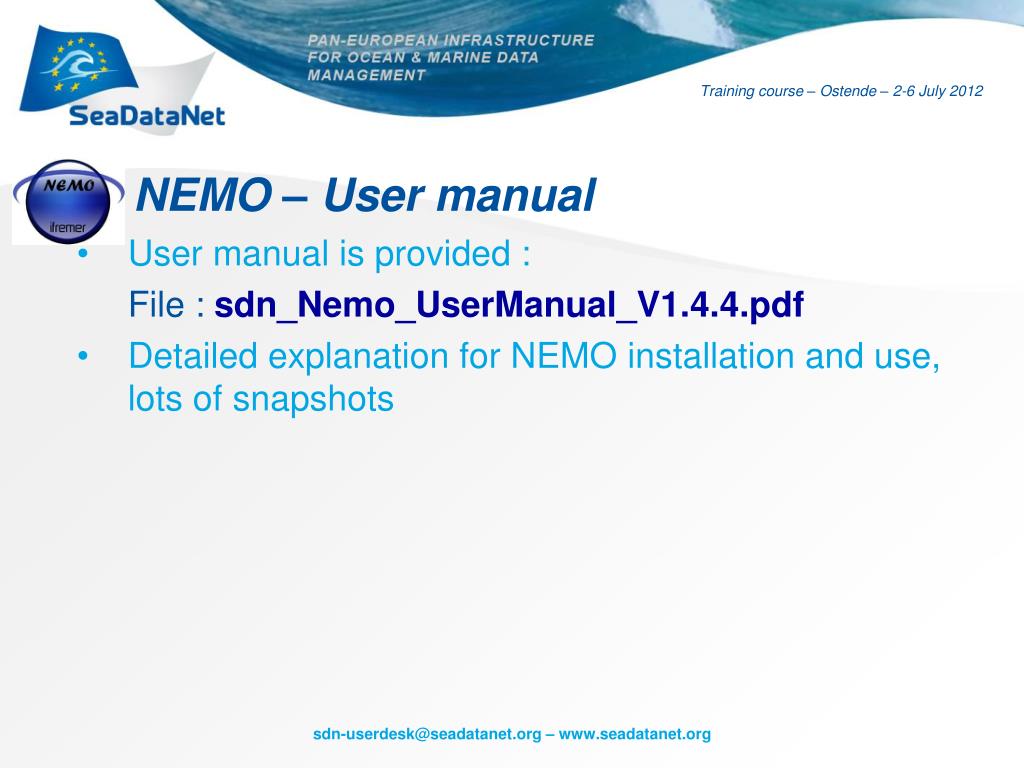 SeaDataNet

PAN-EUROPEAN INFRASTRUCTURE FOR OCEAN & MARINE DATA MANAGEMENT

Training course – Ostende – 2-6 July 2012

NEMO

ifremer

NEMO – User manual

• User manual is provided :
File : sdn_Nemo_UserManual_V1.4.4.pdf

• Detailed explanation for NEMO installation and use, lots of snapshots

sdn-userdesk@seadatanet.org – www.seadatanet.org